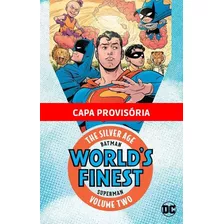 CAPA PROVISÓRIA

THE SILVER AGE
BATMAN
WORLD'S FINEST
SUPERMAN
VOLUME TWO

DC